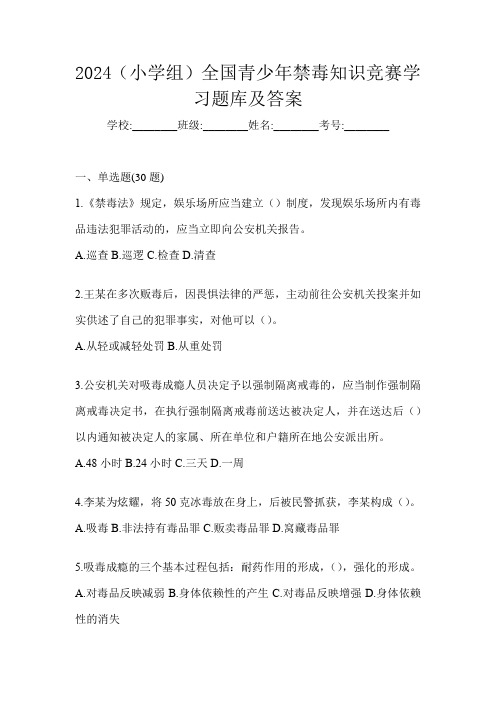 2024（小学组）全国青少年禁毒知识竞赛学习题库及答案

学校:________班级:________姓名:________考号:________

一、单选题(30 题)

1.《禁毒法》规定，娱乐场所应当建立（）制度，发现娱乐场所内有毒品违法犯罪活动的，应当立即向公安机关报告。

A.巡查 B.巡逻 C.检查 D.清查

2.王某在多次贩毒后，因畏惧法律的严惩，主动前往公安机关投案并如实供述了自己的犯罪事实，对他可以（）。

A.从轻或减轻处罚 B.从重处罚

3.公安机关对吸毒成瘾人员决定予以强制隔离戒毒的，应当制作强制隔离戒毒决定书，在执行强制隔离戒毒前送达被决定人，并在送达后（）以内通知被决定人的家属、所在单位和户籍所在地公安派出所。

A.48 小时 B.24 小时 C.三天 D.一周

4.李某为炫耀，将 50 克冰毒放在身上，后被民警抓获，李某构成（）。

A.吸毒 B.非法持有毒品罪 C.贩卖毒品罪 D.窝藏毒品罪

5.吸毒成瘾的三个基本过程包括：耐药作用的形成，（），强化的形成。

A.对毒品反映减弱 B.身体依赖性的产生 C.对毒品反映增强 D.身体依赖性的消失